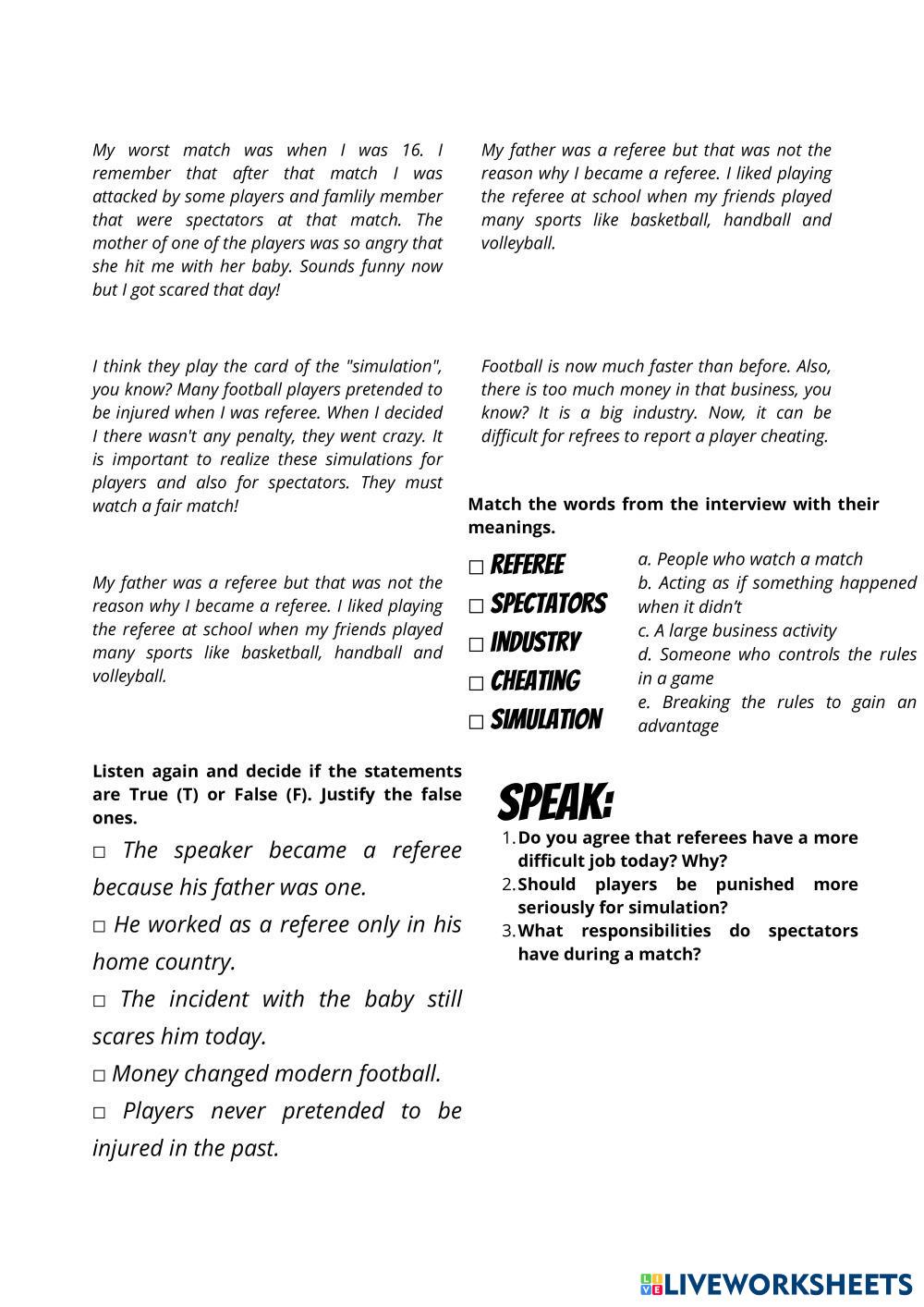 My worst match was when I was 16. I remember that after that match I was attacked by some players and famlily member that were spectators at that match. The mother of one of the players was so angry that she hit me with her baby. Sounds funny now but I got scared that day!

I think they play the card of the "simulation", you know? Many football players pretended to be injured when I was referee. When I decided I there wasn't any penalty, they went crazy. It is important to realize these simulations for players and also for spectators. They must watch a fair match!

My father was a referee but that was not the reason why I became a referee. I liked playing the referee at school when my friends played many sports like basketball, handball and volleyball.

Listen again and decide if the statements are True (T) or False (F). Justify the false ones.

□ The speaker became a referee because his father was one.

□ He worked as a referee only in his home country.

□ The incident with the baby still scares him today.

□ Money changed modern football.

□ Players never pretended to be injured in the past.

My father was a referee but that was not the reason why I became a referee. I liked playing the referee at school when my friends played many sports like basketball, handball and volleyball.

Football is now much faster than before. Also, there is too much money in that business, you know? It is a big industry. Now, it can be difficult for refrees to report a player cheating.

Match the words from the interview with their meanings.

□ REFEREE
□ SPECTATORS
□ INDUSTRY
□ CHEATING
□ SIMULATION

a. People who watch a match
b. Acting as if something happened when it didn't
c. A large business activity
d. Someone who controls the rules in a game
e. Breaking the rules to gain an advantage

SPEAK:
1. Do you agree that referees have a more difficult job today? Why?
2. Should players be punished more seriously for simulation?
3. What responsibilities do spectators have during a match?

LIVEWORKSHEETS